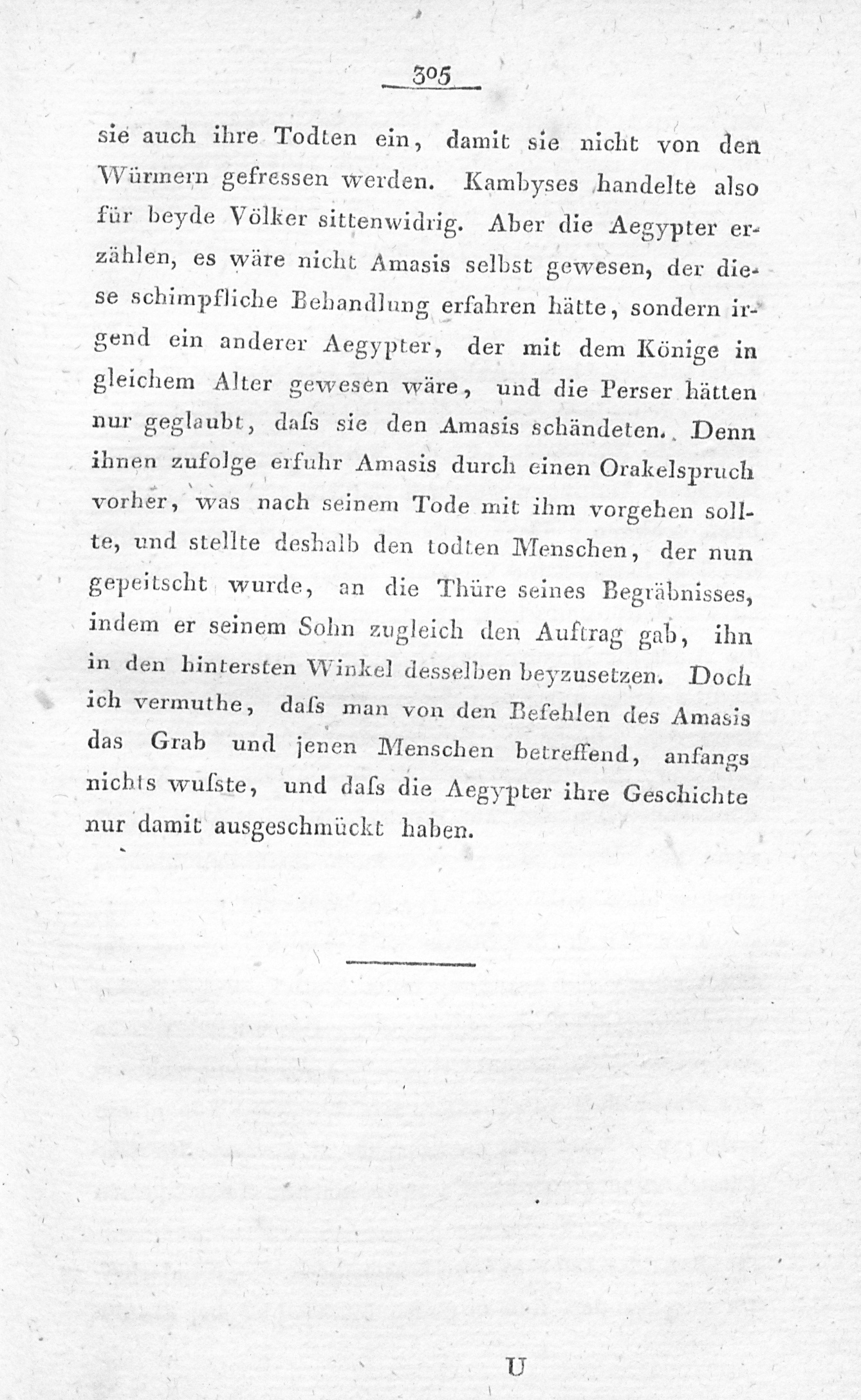 305

sie auch ihre Todten ein, damit sie nicht von den Würmern gefressen werden. Kambyses handelte also für beyde Völker sittenwidrig. Aber die Aegypter erzählen, es wäre nicht Amasis selbst gewesen, der diese schimpfliche Behandlung erfahren hätte, sondern irgend ein anderer Aegypter, der mit dem Könige in gleichem Alter gewesen wäre, und die Perser hätten nur geglaubt, daſs sie den Amasis schändeten. Denn ihnen zufolge erfuhr Amasis durch einen Orakelspruch vorher, was nach seinem Tode mit ihm vorgehen sollte, und stellte deshalb den todten Menschen, der nun gepeitscht wurde, an die Thüre seines Begräbnisses, indem er seinem Sohn zugleich den Auftrag gab, ihn in den hintersten Winkel desselben beyzusetzen. Doch ich vermuthe, daſs man von den Befehlen des Amasis das Grab und jenen Menschen betreffend, anfangs nichts wuſste, und daſs die Aegypter ihre Geschichte nur damit ausgeschmückt haben.

U